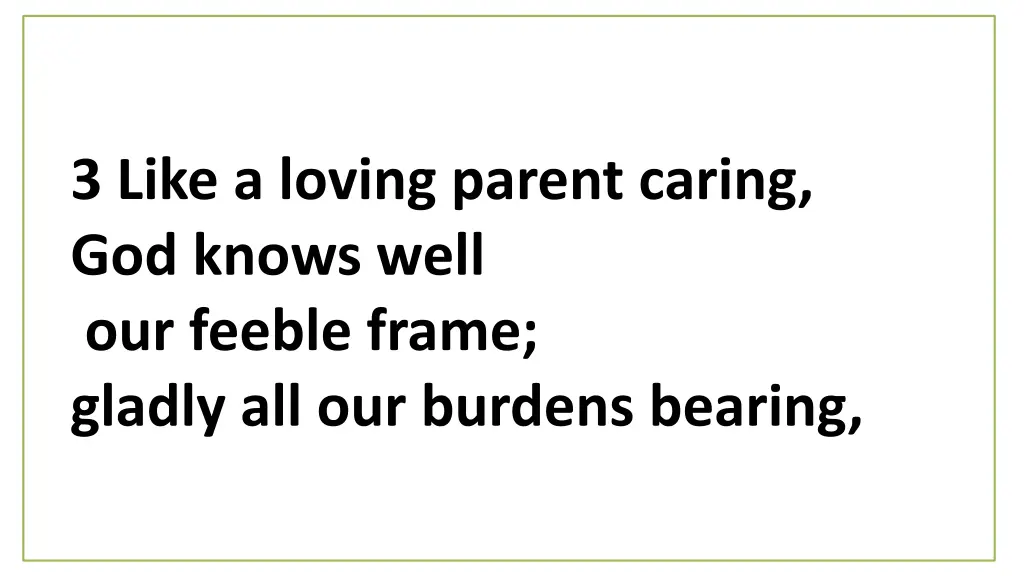 3 Like a loving parent caring,
God knows well
our feeble frame;
gladly all our burdens bearing,